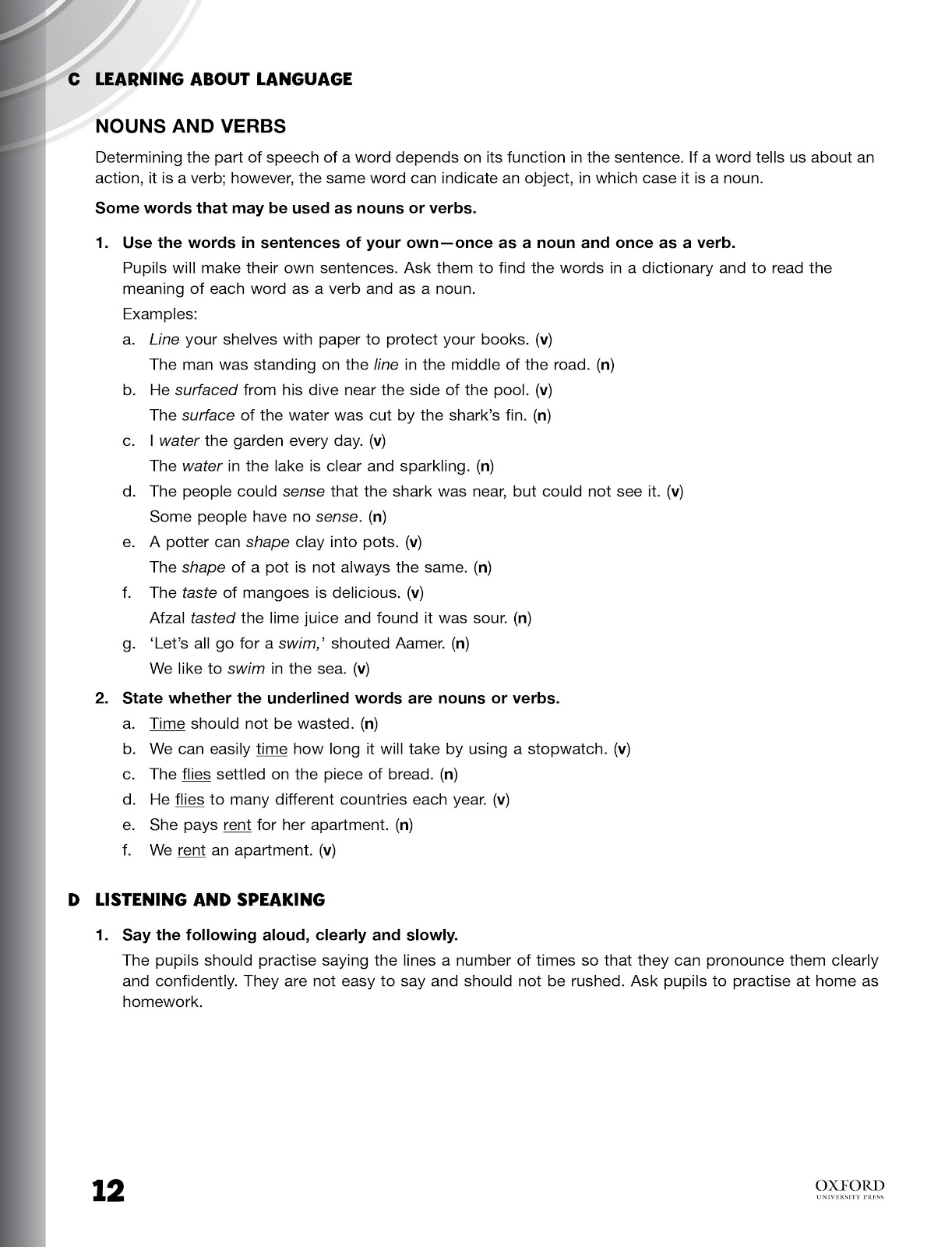 C LEARNING ABOUT LANGUAGE

NOUNS AND VERBS

Determining the part of speech of a word depends on its function in the sentence. If a word tells us about an action, it is a verb; however, the same word can indicate an object, in which case it is a noun.

Some words that may be used as nouns or verbs.

1. Use the words in sentences of your own—once as a noun and once as a verb.

Pupils will make their own sentences. Ask them to find the words in a dictionary and to read the meaning of each word as a verb and as a noun.

Examples:

a. Line your shelves with paper to protect your books. (v)
The man was standing on the line in the middle of the road. (n)

b. He surfaced from his dive near the side of the pool. (v)
The surface of the water was cut by the shark's fin. (n)

c. I water the garden every day. (v)
The water in the lake is clear and sparkling. (n)

d. The people could sense that the shark was near, but could not see it. (v)
Some people have no sense. (n)

e. A potter can shape clay into pots. (v)
The shape of a pot is not always the same. (n)

f. The taste of mangoes is delicious. (v)
Afzal tasted the lime juice and found it was sour. (n)

g. 'Let's all go for a swim,' shouted Aamer. (n)
We like to swim in the sea. (v)

2. State whether the underlined words are nouns or verbs.

a. Time should not be wasted. (n)
b. We can easily time how long it will take by using a stopwatch. (v)
c. The flies settled on the piece of bread. (n)
d. He flies to many different countries each year. (v)
e. She pays rent for her apartment. (n)
f. We rent an apartment. (v)

D LISTENING AND SPEAKING

1. Say the following aloud, clearly and slowly.

The pupils should practise saying the lines a number of times so that they can pronounce them clearly and confidently. They are not easy to say and should not be rushed. Ask pupils to practise at home as homework.

12

OXFORD
UNIVERSITY PRESS